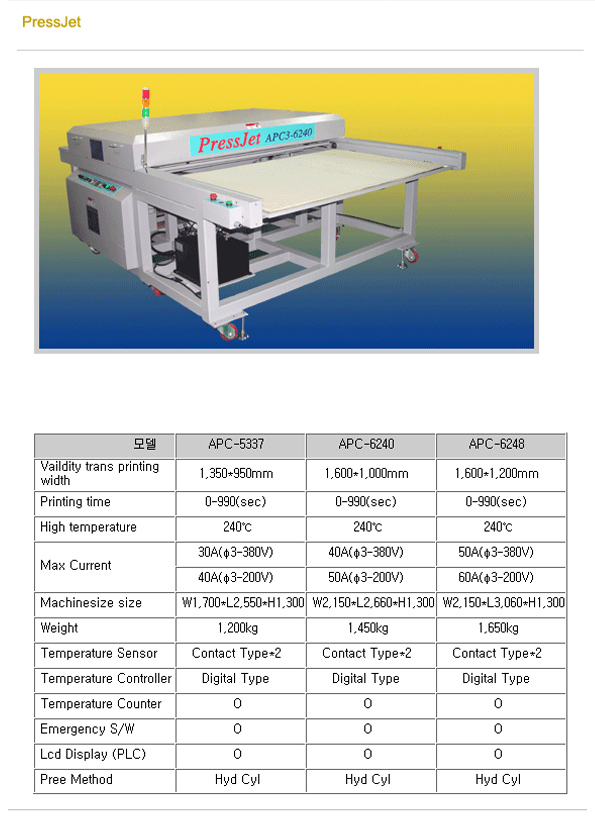 PressJet

PressJet APC3-6240

| 모델 | APC-5337 | APC-6240 | APC-6248 |
|---|---|---|---|
| Vaildity trans printing width | 1,350*950mm | 1,600*1,000mm | 1,600*1,200mm |
| Printing time | 0-990(sec) | 0-990(sec) | 0-990(sec) |
| High temperature | 240℃ | 240℃ | 240℃ |
| Max Current | 30A(ϕ3-380V) | 40A(ϕ3-380V) | 50A(ϕ3-380V) |
| | 40A(ϕ3-200V) | 50A(ϕ3-200V) | 60A(ϕ3-200V) |
| Machinesize size | W1,700*L2,550*H1,300 | W2,150*L2,660*H1,300 | W2,150*L3,060*H1,300 |
| Weight | 1,200kg | 1,450kg | 1,650kg |
| Temperature Sensor | Contact Type*2 | Contact Type*2 | Contact Type*2 |
| Temperature Controller | Digital Type | Digital Type | Digital Type |
| Temperature Counter | O | O | O |
| Emergency S/W | O | O | O |
| Lcd Display (PLC) | O | O | O |
| Pree Method | Hyd Cyl | Hyd Cyl | Hyd Cyl |